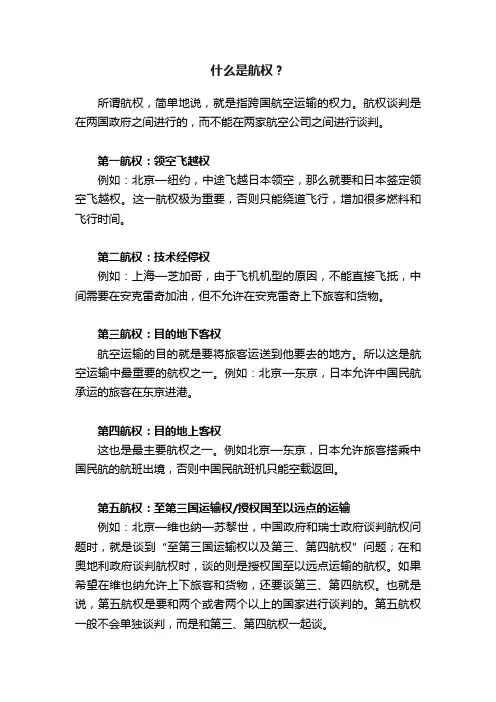 什么是航权？

所谓航权，简单地说，就是指跨国航空运输的权力。航权谈判是在两国政府之间进行的，而不能在两家航空公司之间进行谈判。

第一航权：领空飞越权
例如：北京—纽约，中途飞越日本领空，那么就要和日本签定领空飞越权。这一航权极为重要，否则只能绕道飞行，增加很多燃料和飞行时间。

第二航权：技术经停权
例如：上海—芝加哥，由于飞机机型的原因，不能直接飞抵，中间需要在安克雷奇加油，但不允许在安克雷奇上下旅客和货物。

第三航权：目的地下客权
航空运输的目的就是要将旅客运送到他要去的地方。所以这是航空运输中最重要的航权之一。例如：北京—东京，日本允许中国民航承运的旅客在东京进港。

第四航权：目的地上客权
这也是最主要航权之一。例如北京—东京，日本允许旅客搭乘中国民航的航班出境，否则中国民航班机只能空载返回。

第五航权：至第三国运输权/授权国至以远点的运输
例如：北京—维也纳—苏黎世，中国政府和瑞士政府谈判航权问题时，就是谈到“至第三国运输权以及第三、第四航权”问题；在和奥地利政府谈判航权时，谈的则是授权国至以远点运输的航权。如果希望在维也纳允许上下旅客和货物，还要谈第三、第四航权。也就是说，第五航权是要和两个或者两个以上的国家进行谈判的。第五航权一般不会单独谈判，而是和第三、第四航权一起谈。